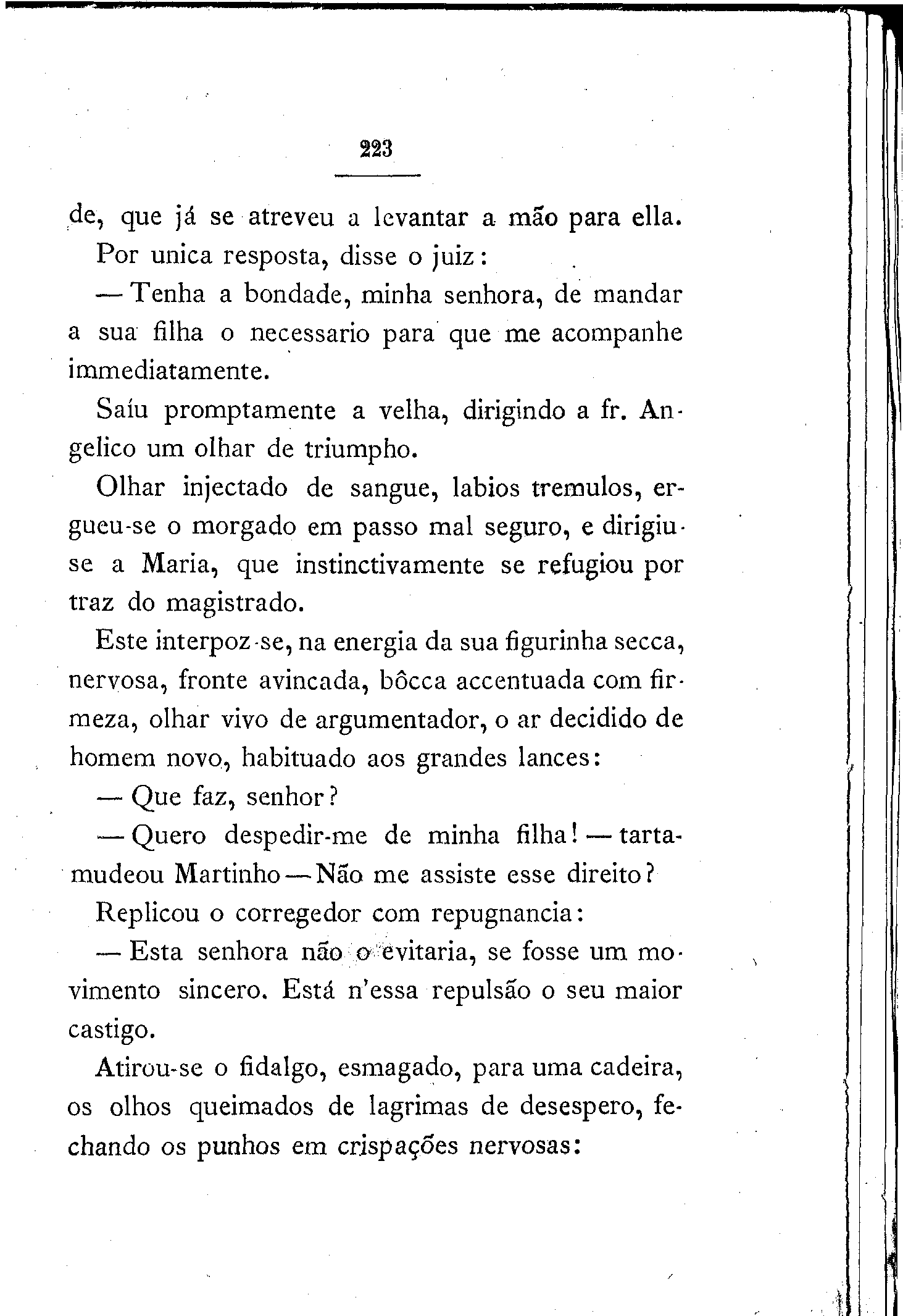 223

de, que já se atreveu a levantar a mão para ella.

Por unica resposta, disse o juiz:

— Tenha a bondade, minha senhora, de mandar a sua filha o necessario para que me acompanhe immediatamente.

Saíu promptamente a velha, dirigindo a fr. Angelico um olhar de triumpho.

Olhar injectado de sangue, labios tremulos, ergueu-se o morgado em passo mal seguro, e dirigiu-se a Maria, que instinctivamente se refugiou por traz do magistrado.

Este interpoz-se, na energia da sua figurinha secca, nervosa, fronte avincada, bôcca accentuada com firmeza, olhar vivo de argumentador, o ar decidido de homem novo, habituado aos grandes lances:

— Que faz, senhor?

— Quero despedir-me de minha filha! — tartamudeou Martinho — Não me assiste esse direito?

Replicou o corregedor com repugnancia:

— Esta senhora não o evitaria, se fosse um movimento sincero. Está n'essa repulsão o seu maior castigo.

Atirou-se o fidalgo, esmagado, para uma cadeira, os olhos queimados de lagrimas de desespero, fechando os punhos em crispações nervosas: